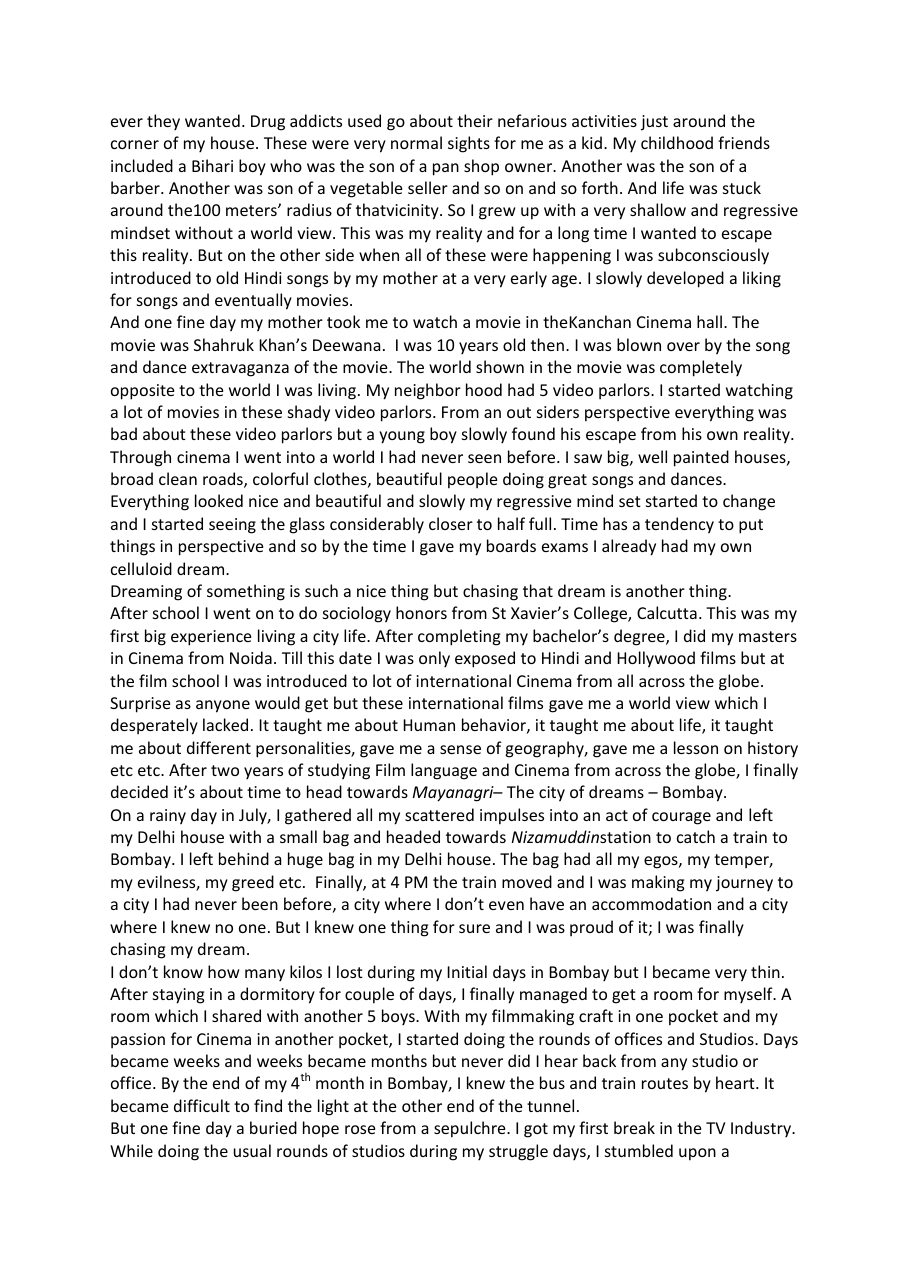 ever they wanted. Drug addicts used go about their nefarious activities just around the corner of my house. These were very normal sights for me as a kid. My childhood friends included a Bihari boy who was the son of a pan shop owner. Another was the son of a barber. Another was son of a vegetable seller and so on and so forth. And life was stuck around the100 meters' radius of thatvicinity. So I grew up with a very shallow and regressive mindset without a world view. This was my reality and for a long time I wanted to escape this reality. But on the other side when all of these were happening I was subconsciously introduced to old Hindi songs by my mother at a very early age. I slowly developed a liking for songs and eventually movies.
And one fine day my mother took me to watch a movie in theKanchan Cinema hall. The movie was Shahruk Khan's Deewana. I was 10 years old then. I was blown over by the song and dance extravaganza of the movie. The world shown in the movie was completely opposite to the world I was living. My neighbor hood had 5 video parlors. I started watching a lot of movies in these shady video parlors. From an out siders perspective everything was bad about these video parlors but a young boy slowly found his escape from his own reality. Through cinema I went into a world I had never seen before. I saw big, well painted houses, broad clean roads, colorful clothes, beautiful people doing great songs and dances. Everything looked nice and beautiful and slowly my regressive mind set started to change and I started seeing the glass considerably closer to half full. Time has a tendency to put things in perspective and so by the time I gave my boards exams I already had my own celluloid dream.
Dreaming of something is such a nice thing but chasing that dream is another thing.
After school I went on to do sociology honors from St Xavier's College, Calcutta. This was my first big experience living a city life. After completing my bachelor's degree, I did my masters in Cinema from Noida. Till this date I was only exposed to Hindi and Hollywood films but at the film school I was introduced to lot of international Cinema from all across the globe. Surprise as anyone would get but these international films gave me a world view which I desperately lacked. It taught me about Human behavior, it taught me about life, it taught me about different personalities, gave me a sense of geography, gave me a lesson on history etc etc. After two years of studying Film language and Cinema from across the globe, I finally decided it's about time to head towards Mayanagri– The city of dreams – Bombay.
On a rainy day in July, I gathered all my scattered impulses into an act of courage and left my Delhi house with a small bag and headed towards Nizamuddinstation to catch a train to Bombay. I left behind a huge bag in my Delhi house. The bag had all my egos, my temper, my evilness, my greed etc. Finally, at 4 PM the train moved and I was making my journey to a city I had never been before, a city where I don't even have an accommodation and a city where I knew no one. But I knew one thing for sure and I was proud of it; I was finally chasing my dream.
I don't know how many kilos I lost during my Initial days in Bombay but I became very thin. After staying in a dormitory for couple of days, I finally managed to get a room for myself. A room which I shared with another 5 boys. With my filmmaking craft in one pocket and my passion for Cinema in another pocket, I started doing the rounds of offices and Studios. Days became weeks and weeks became months but never did I hear back from any studio or office. By the end of my $4^{th}$ month in Bombay, I knew the bus and train routes by heart. It became difficult to find the light at the other end of the tunnel.
But one fine day a buried hope rose from a sepulchre. I got my first break in the TV Industry. While doing the usual rounds of studios during my struggle days, I stumbled upon a